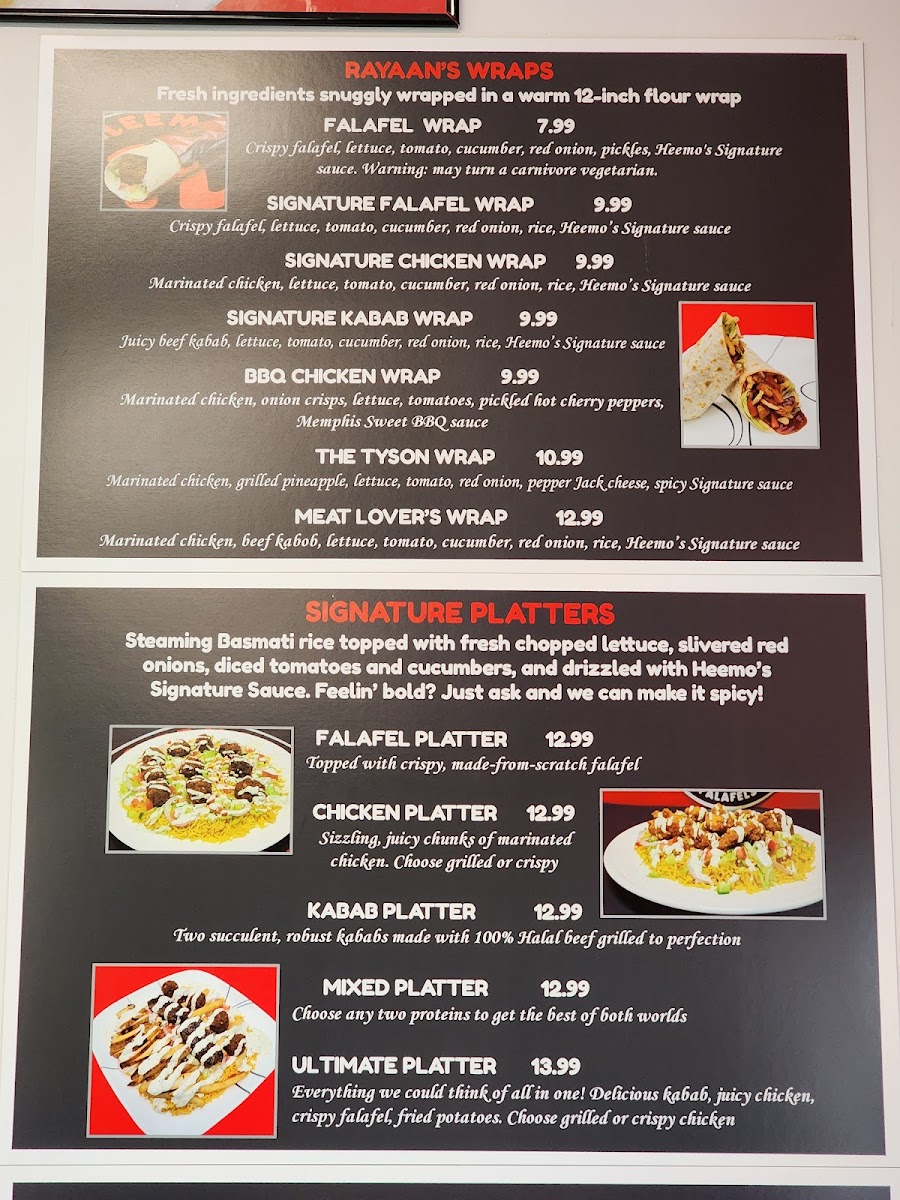 RAYAAN'S WRAPS
Fresh ingredients snuggly wrapped in a warm 12-inch flour wrap

FALAFEL WRAP 7.99
Crispy falafel, lettuce, tomato, cucumber, red onion, pickles, Heemo's Signature sauce. Warning: may turn a carnivore vegetarian.

SIGNATURE FALAFEL WRAP 9.99
Crispy falafel, lettuce, tomato, cucumber, red onion, rice, Heemo's Signature sauce

SIGNATURE CHICKEN WRAP 9.99
Marinated chicken, lettuce, tomato, cucumber, red onion, rice, Heemo's Signature sauce

SIGNATURE KABAB WRAP 9.99
Juicy beef kabab, lettuce, tomato, cucumber, red onion, rice, Heemo's Signature sauce

BBQ CHICKEN WRAP 9.99
Marinated chicken, onion crisps, lettuce, tomatoes, pickled hot cherry peppers, Memphis Sweet BBQ sauce

THE TYSON WRAP 10.99
Marinated chicken, grilled pineapple, lettuce, tomato, red onion, pepper Jack cheese, spicy Signature sauce

MEAT LOVER'S WRAP 12.99
Marinated chicken, beef kabob, lettuce, tomato, cucumber, red onion, rice, Heemo's Signature sauce

SIGNATURE PLATTERS
Steaming Basmati rice topped with fresh chopped lettuce, slivered red onions, diced tomatoes and cucumbers, and drizzled with Heemo's Signature Sauce. Feelin' bold? Just ask and we can make it spicy!

FALAFEL PLATTER 12.99
Topped with crispy, made-from-scratch falafel

CHICKEN PLATTER 12.99
Sizzling, juicy chunks of marinated chicken. Choose grilled or crispy

KABAB PLATTER 12.99
Two succulent, robust kababs made with 100% Halal beef grilled to perfection

MIXED PLATTER 12.99
Choose any two proteins to get the best of both worlds

ULTIMATE PLATTER 13.99
Everything we could think of all in one! Delicious kabab, juicy chicken, crispy falafel, fried potatoes. Choose grilled or crispy chicken